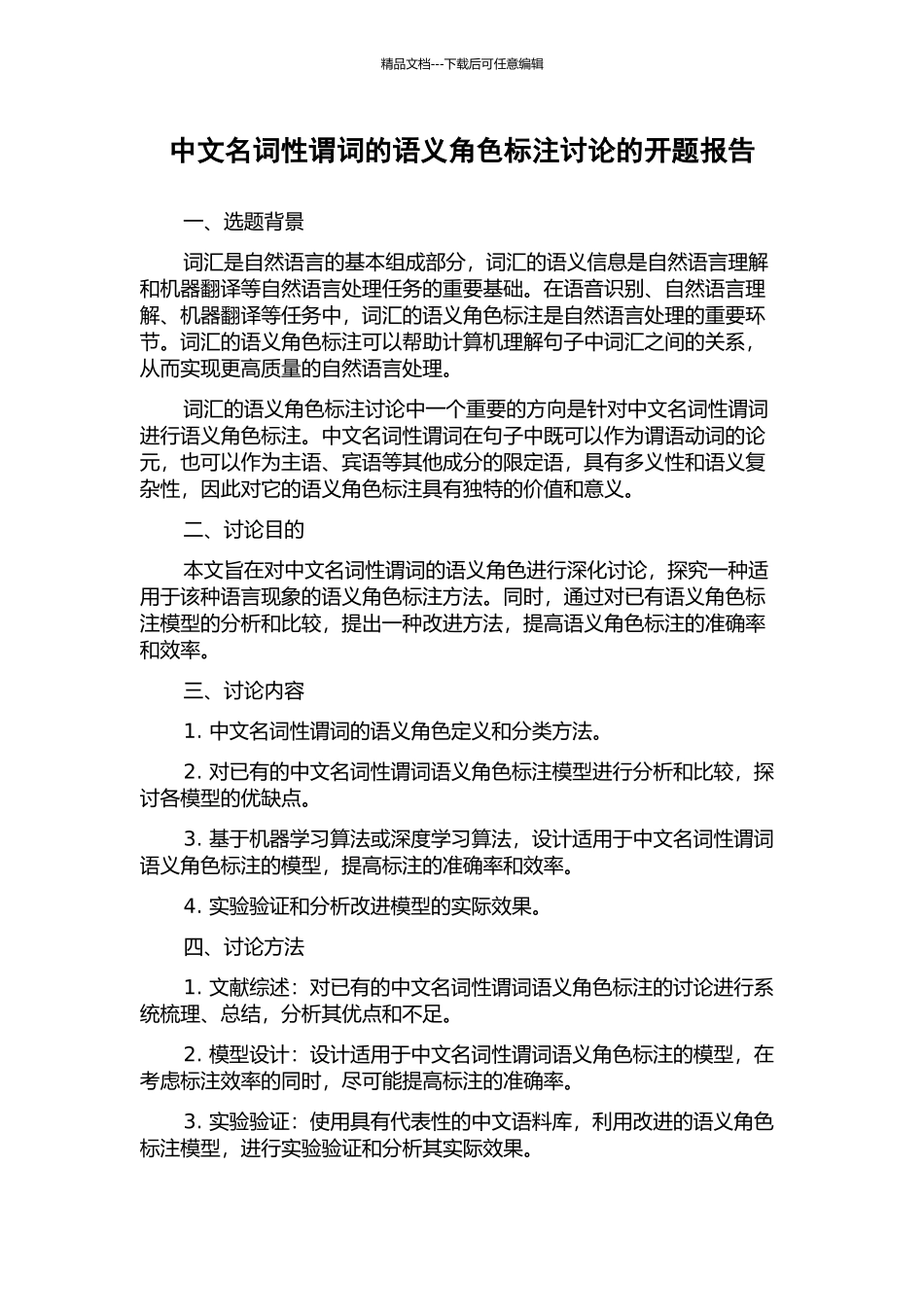 精品文档---下载后可任意编辑

中文名词性谓词的语义角色标注讨论的开题报告

一、选题背景

词汇是自然语言的基本组成部分，词汇的语义信息是自然语言理解和机器翻译等自然语言处理任务的重要基础。在语音识别、自然语言理解、机器翻译等任务中，词汇的语义角色标注是自然语言处理的重要环节。词汇的语义角色标注可以帮助计算机理解句子中词汇之间的关系，从而实现更高质量的自然语言处理。

词汇的语义角色标注讨论中一个重要的方向是针对中文名词性谓词进行语义角色标注。中文名词性谓词在句子中既可以作为谓语动词的论元，也可以作为主语、宾语等其他成分的限定语，具有多义性和语义复杂性，因此对它的语义角色标注具有独特的价值和意义。

二、讨论目的

本文旨在对中文名词性谓词的语义角色进行深化讨论，探究一种适用于该种语言现象的语义角色标注方法。同时，通过对已有语义角色标注模型的分析和比较，提出一种改进方法，提高语义角色标注的准确率和效率。

三、讨论内容

1. 中文名词性谓词的语义角色定义和分类方法。

2. 对已有的中文名词性谓词语义角色标注模型进行分析和比较，探讨各模型的优缺点。

3. 基于机器学习算法或深度学习算法，设计适用于中文名词性谓词语义角色标注的模型，提高标注的准确率和效率。

4. 实验验证和分析改进模型的实际效果。

四、讨论方法

1. 文献综述：对已有的中文名词性谓词语义角色标注的讨论进行系统梳理、总结，分析其优点和不足。

2. 模型设计：设计适用于中文名词性谓词语义角色标注的模型，在考虑标注效率的同时，尽可能提高标注的准确率。

3. 实验验证：使用具有代表性的中文语料库，利用改进的语义角色标注模型，进行实验验证和分析其实际效果。